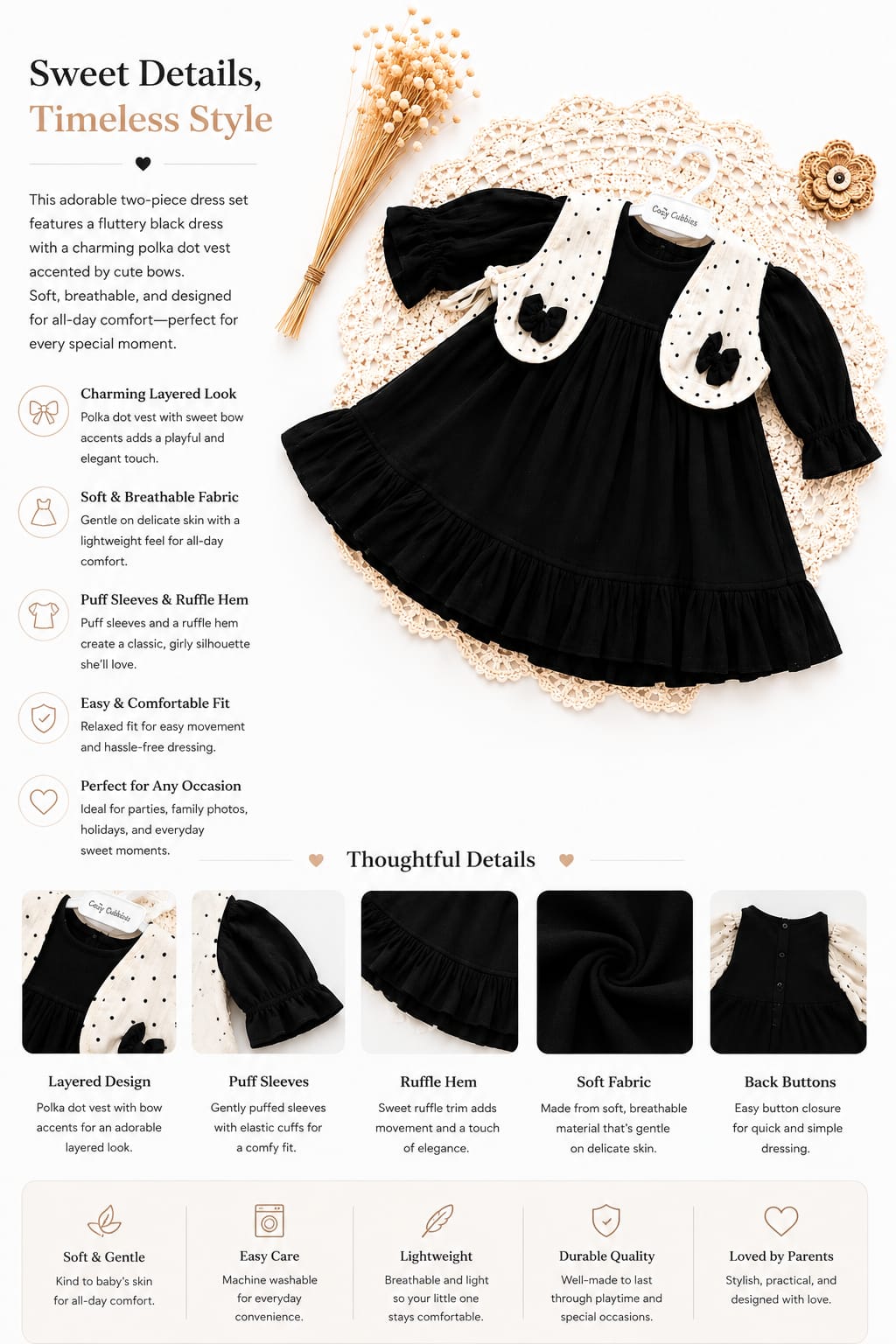 Sweet Details,
Timeless Style

This adorable two-piece dress set features a fluttery black dress with a charming polka dot vest accented by cute bows.
Soft, breathable, and designed for all-day comfort—perfect for every special moment.

Charming Layered Look
Polka dot vest with sweet bow accents adds a playful and elegant touch.

Soft & Breathable Fabric
Gentle on delicate skin with a lightweight feel for all-day comfort.

Puff Sleeves & Ruffle Hem
Puff sleeves and a ruffle hem create a classic, girly silhouette she'll love.

Easy & Comfortable Fit
Relaxed fit for easy movement and hassle-free dressing.

Perfect for Any Occasion
Ideal for parties, family photos, holidays, and everyday sweet moments.

Cozy Cubbies

Thoughtful Details

Cozy Cubbies

Layered Design
Polka dot vest with bow accents for an adorable layered look.

Puff Sleeves
Gently puffed sleeves with elastic cuffs for a comfy fit.

Ruffle Hem
Sweet ruffle trim adds movement and a touch of elegance.

Soft Fabric
Made from soft, breathable material that's gentle on delicate skin.

Back Buttons
Easy button closure for quick and simple dressing.

Soft & Gentle
Kind to baby's skin for all-day comfort.

Easy Care
Machine washable for everyday convenience.

Lightweight
Breathable and light so your little one stays comfortable.

Durable Quality
Well-made to last through playtime and special occasions.

Loved by Parents
Stylish, practical, and designed with love.